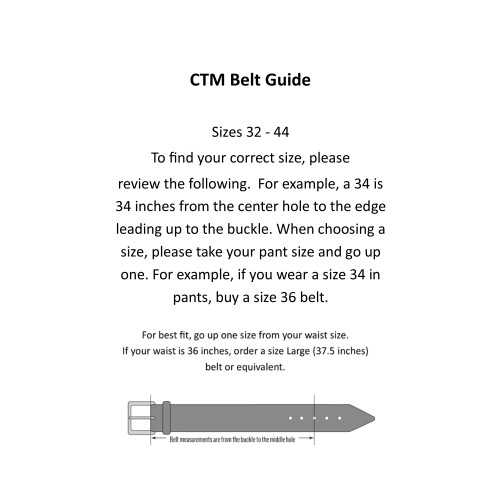 CTM Belt Guide

Sizes 32 - 44

To find your correct size, please review the following. For example, a 34 is 34 inches from the center hole to the edge leading up to the buckle. When choosing a size, please take your pant size and go up one. For example, if you wear a size 34 in pants, buy a size 36 belt.

For best fit, go up one size from your waist size. If your waist is 36 inches, order a size Large (37.5 inches) belt or equivalent.

Belt measurements are from the buckle to the middle hole